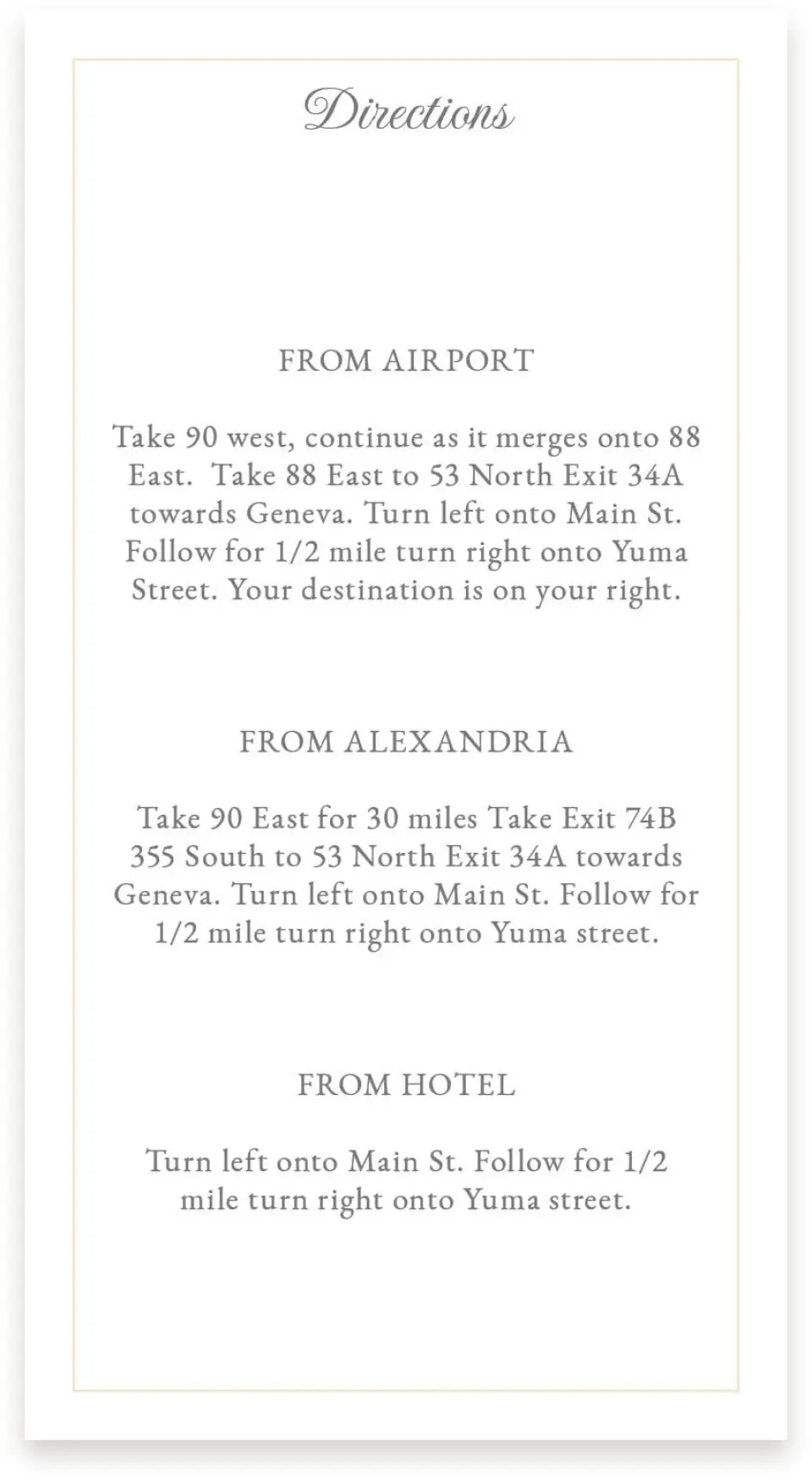 Directions

FROM AIRPORT

Take 90 west, continue as it merges onto 88 East. Take 88 East to 53 North Exit 34A towards Geneva. Turn left onto Main St. Follow for 1/2 mile turn right onto Yuma Street. Your destination is on your right.

FROM ALEXANDRIA

Take 90 East for 30 miles Take Exit 74B 355 South to 53 North Exit 34A towards Geneva. Turn left onto Main St. Follow for 1/2 mile turn right onto Yuma street.

FROM HOTEL

Turn left onto Main St. Follow for 1/2 mile turn right onto Yuma street.